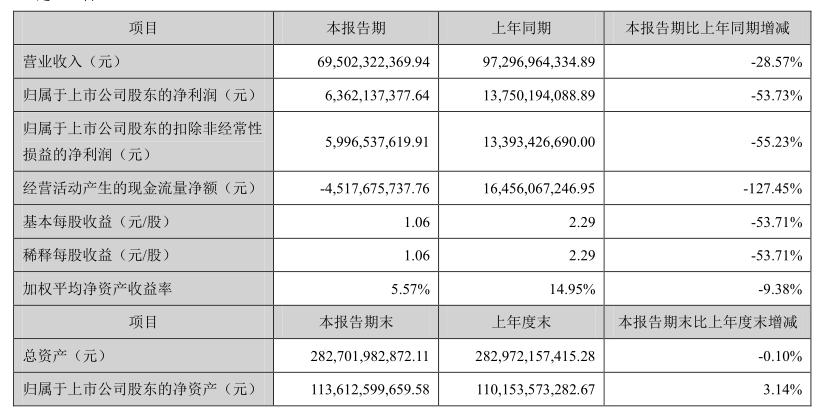 | 项目 | 本报告期 | 上年同期 | 本报告期比上年同期增减 |
|---|---|---|---|
| 营业收入（元） | 69,502,322,369.94 | 97,296,964,334.89 | -28.57% |
| 归属于上市公司股东的净利润（元） | 6,362,137,377.64 | 13,750,194,088.89 | -53.73% |
| 归属于上市公司股东的扣除非经常性损益的净利润（元） | 5,996,537,619.91 | 13,393,426,690.00 | -55.23% |
| 经营活动产生的现金流量净额（元） | -4,517,675,737.76 | 16,456,067,246.95 | -127.45% |
| 基本每股收益（元/股） | 1.06 | 2.29 | -53.71% |
| 稀释每股收益（元/股） | 1.06 | 2.29 | -53.71% |
| 加权平均净资产收益率 | 5.57% | 14.95% | -9.38% |
| 项目 | 本报告期末 | 上年度末 | 本报告期末比上年度末增减 |
| 总资产（元） | 282,701,982,872.11 | 282,972,157,415.28 | -0.10% |
| 归属于上市公司股东的净资产（元） | 113,612,599,659.58 | 110,153,573,282.67 | 3.14% |